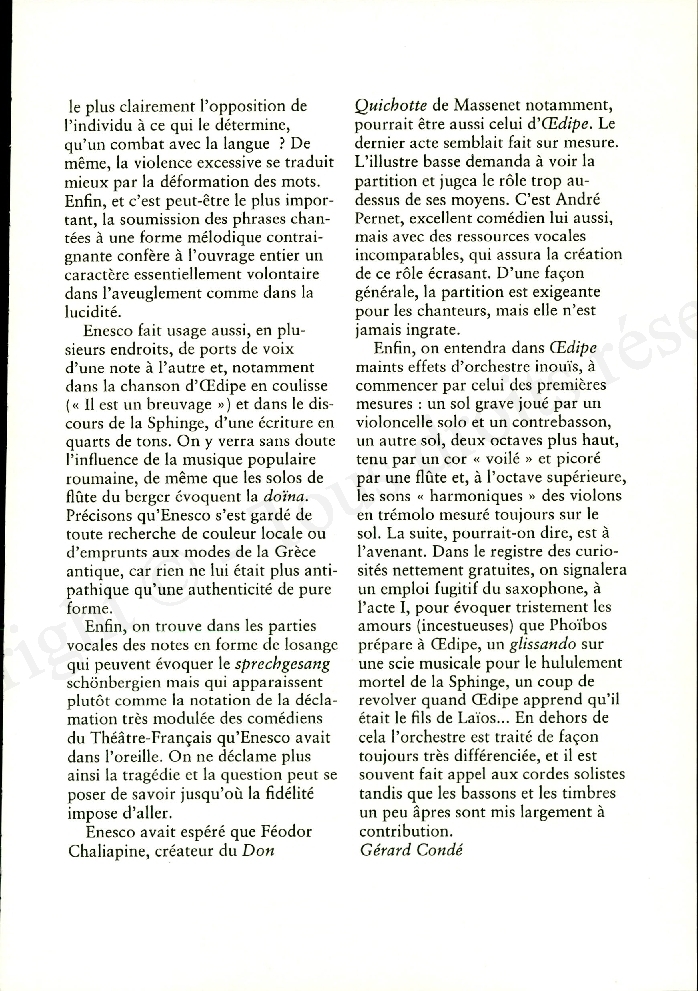 le plus clairement l'opposition de l'individu à ce qui le détermine, qu'un combat avec la langue ? De même, la violence excessive se traduit mieux par la déformation des mots. Enfin, et c'est peut-être le plus important, la soumission des phrases chantées à une forme mélodique contraignante confère à l'ouvrage entier un caractère essentiellement volontaire dans l'aveuglement comme dans la lucidité.

Enesco fait usage aussi, en plusieurs endroits, de ports de voix d'une note à l'autre et, notamment dans la chanson d'Œdipe en coulisse (« Il est un breuvage ») et dans le discours de la Sphinge, d'une écriture en quarts de tons. On y verra sans doute l'influence de la musique populaire roumaine, de même que les solos de flûte du berger évoquent la doïna. Précisons qu'Enesco s'est gardé de toute recherche de couleur locale ou d'emprunts aux modes de la Grèce antique, car rien ne lui était plus antipathique qu'une authenticité de pure forme.

Enfin, on trouve dans les parties vocales des notes en forme de losange qui peuvent évoquer le sprechgesang schönbergien mais qui apparaissent plutôt comme la notation de la déclamation très modulée des comédiens du Théâtre-Français qu'Enesco avait dans l'oreille. On ne déclame plus ainsi la tragédie et la question peut se poser de savoir jusqu'où la fidélité impose d'aller.

Enesco avait espéré que Féodor Chaliapine, créateur du Don Quichotte de Massenet notamment, pourrait être aussi celui d'Œdipe. Le dernier acte semblait fait sur mesure. L'illustre basse demanda à voir la partition et jugea le rôle trop au-dessus de ses moyens. C'est André Pernet, excellent comédien lui aussi, mais avec des ressources vocales incomparables, qui assura la création de ce rôle écrasant. D'une façon générale, la partition est exigeante pour les chanteurs, mais elle n'est jamais ingrate.

Enfin, on entendra dans Œdipe maints effets d'orchestre inouïs, à commencer par celui des premières mesures : un sol grave joué par un violoncelle solo et un contrebasson, un autre sol, deux octaves plus haut, tenu par un cor « voilé » et picoré par une flûte et, à l'octave supérieure, les sons « harmoniques » des violons en trémolo mesuré toujours sur le sol. La suite, pourrait-on dire, est à l'avenant. Dans le registre des curiosités nettement gratuites, on signalera un emploi fugitif du saxophone, à l'acte I, pour évoquer tristement les amours (incestueuses) que Phoïbos prépare à Œdipe, un glissando sur une scie musicale pour le hululement mortel de la Sphinge, un coup de revolver quand Œdipe apprend qu'il était le fils de Laïos... En dehors de cela l'orchestre est traité de façon toujours très différenciée, et il est souvent fait appel aux cordes solistes tandis que les bassons et les timbres un peu âpres sont mis largement à contribution.
Gérard Condé